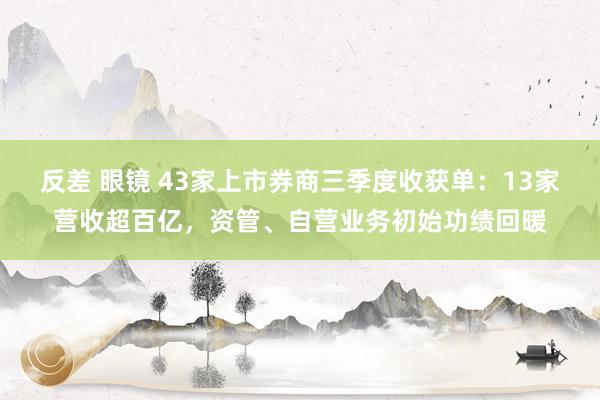 反差 眼镜 43家上市券商三季度收获单：13家营收超百亿，资管、自营业务初始功绩回暖